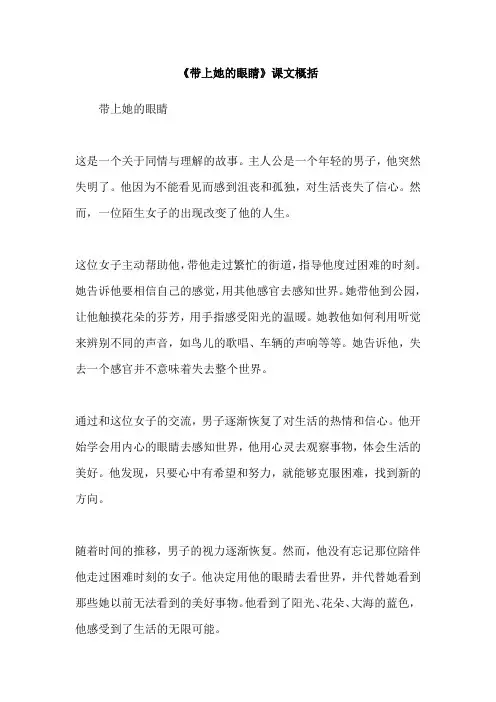 《带上她的眼睛》课文概括

带上她的眼睛

这是一个关于同情与理解的故事。主人公是一个年轻的男子，他突然失明了。他因为不能看见而感到沮丧和孤独，对生活丧失了信心。然而，一位陌生女子的出现改变了他的人生。

这位女子主动帮助他，带他走过繁忙的街道，指导他度过困难的时刻。她告诉他要相信自己的感觉，用其他感官去感知世界。她带他到公园，让他触摸花朵的芬芳，用手指感受阳光的温暖。她教他如何利用听觉来辨别不同的声音，如鸟儿的歌唱、车辆的声响等等。她告诉他，失去一个感官并不意味着失去整个世界。

通过和这位女子的交流，男子逐渐恢复了对生活的热情和信心。他开始学会用内心的眼睛去感知世界，他用心灵去观察事物，体会生活的美好。他发现，只要心中有希望和努力，就能够克服困难，找到新的方向。

随着时间的推移，男子的视力逐渐恢复。然而，他没有忘记那位陪伴他走过困难时刻的女子。他决定用他的眼睛去看世界，并代替她看到那些她以前无法看到的美好事物。他看到了阳光、花朵、大海的蓝色，他感受到了生活的无限可能。